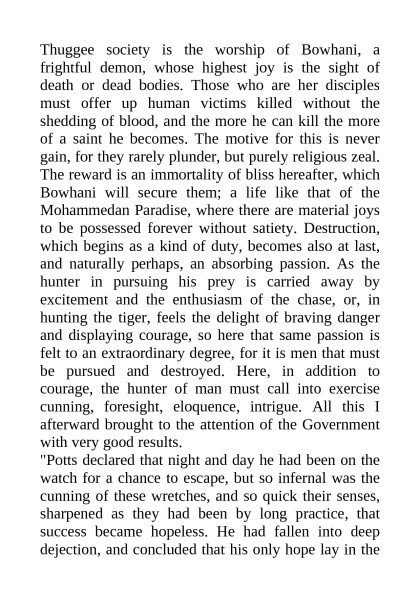 Thuggee society is the worship of Bowhani, a frightful demon, whose highest joy is the sight of death or dead bodies. Those who are her disciples must offer up human victims killed without the shedding of blood, and the more he can kill the more of a saint he becomes. The motive for this is never gain, for they rarely plunder, but purely religious zeal. The reward is an immortality of bliss hereafter, which Bowhani will secure them; a life like that of the Mohammedan Paradise, where there are material joys to be possessed forever without satiety. Destruction, which begins as a kind of duty, becomes also at last, and naturally perhaps, an absorbing passion. As the hunter in pursuing his prey is carried away by excitement and the enthusiasm of the chase, or, in hunting the tiger, feels the delight of braving danger and displaying courage, so here that same passion is felt to an extraordinary degree, for it is men that must be pursued and destroyed. Here, in addition to courage, the hunter of man must call into exercise cunning, foresight, eloquence, intrigue. All this I afterward brought to the attention of the Government with very good results.

"Potts declared that night and day he had been on the watch for a chance to escape, but so infernal was the cunning of these wretches, and so quick their senses, sharpened as they had been by long practice, that success became hopeless. He had fallen into deep dejection, and concluded that his only hope lay in the